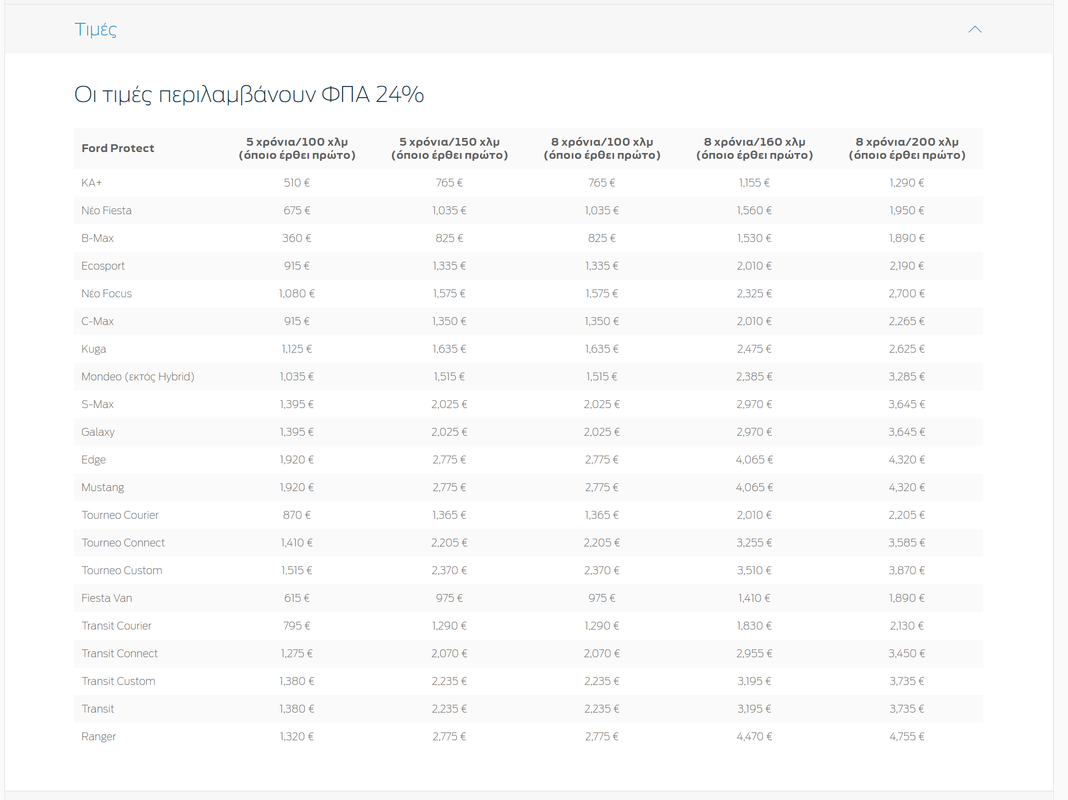 Τιμές

Οι τιμές περιλαμβάνουν ΦΠΑ 24%

| Ford Protect | 5 χρόνια/100 χλμ (όποιο έρθει πρώτο) | 5 χρόνια/150 χλμ (όποιο έρθει πρώτο) | 8 χρόνια/100 χλμ (όποιο έρθει πρώτο) | 8 χρόνια/160 χλμ (όποιο έρθει πρώτο) | 8 χρόνια/200 χλμ (όποιο έρθει πρώτο) |
|---|---|---|---|---|---|
| KA+ | 510 € | 765 € | 765 € | 1,155 € | 1,290 € |
| Νέο Fiesta | 675 € | 1,035 € | 1,035 € | 1,560 € | 1,950 € |
| B-Max | 360 € | 825 € | 825 € | 1,530 € | 1,890 € |
| Ecosport | 915 € | 1,335 € | 1,335 € | 2,010 € | 2,190 € |
| Νέο Focus | 1,080 € | 1,575 € | 1,575 € | 2,325 € | 2,700 € |
| C-Max | 915 € | 1,350 € | 1,350 € | 2,010 € | 2,265 € |
| Kuga | 1,125 € | 1,635 € | 1,635 € | 2,475 € | 2,625 € |
| Mondeo (εκτός Hybrid) | 1,035 € | 1,515 € | 1,515 € | 2,385 € | 3,285 € |
| S-Max | 1,395 € | 2,025 € | 2,025 € | 2,970 € | 3,645 € |
| Galaxy | 1,395 € | 2,025 € | 2,025 € | 2,970 € | 3,645 € |
| Edge | 1,920 € | 2,775 € | 2,775 € | 4,065 € | 4,320 € |
| Mustang | 1,920 € | 2,775 € | 2,775 € | 4,065 € | 4,320 € |
| Tourneo Courier | 870 € | 1,365 € | 1,365 € | 2,010 € | 2,205 € |
| Tourneo Connect | 1,410 € | 2,205 € | 2,205 € | 3,255 € | 3,585 € |
| Tourneo Custom | 1,515 € | 2,370 € | 2,370 € | 3,510 € | 3,870 € |
| Fiesta Van | 615 € | 975 € | 975 € | 1,410 € | 1,890 € |
| Transit Courier | 795 € | 1,290 € | 1,290 € | 1,830 € | 2,130 € |
| Transit Connect | 1,275 € | 2,070 € | 2,070 € | 2,955 € | 3,450 € |
| Transit Custom | 1,380 € | 2,235 € | 2,235 € | 3,195 € | 3,735 € |
| Transit | 1,380 € | 2,235 € | 2,235 € | 3,195 € | 3,735 € |
| Ranger | 1,320 € | 2,775 € | 2,775 € | 4,470 € | 4,755 € |